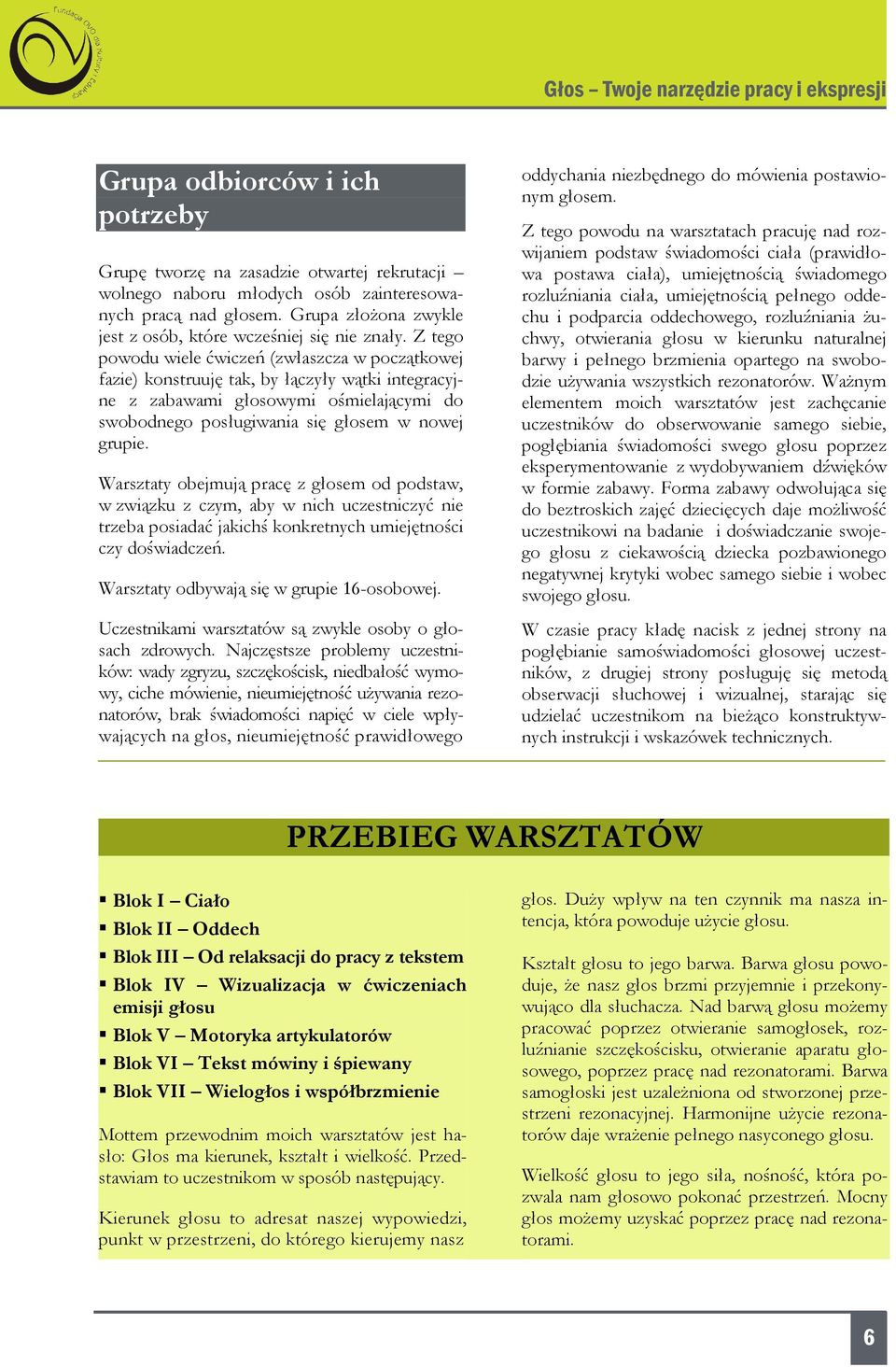 Fundacja OVO dla Kultury i Edukacji

Głos – Twoje narzędzie pracy i ekspresji

Grupa odbiorców i ich potrzeby

Grupę tworzę na zasadzie otwartej rekrutacji – wolnego naboru młodych osób zainteresowanych pracą nad głosem. Grupa złożona zwykle jest z osób, które wcześniej się nie znały. Z tego powodu wiele ćwiczeń (zwłaszcza w początkowej fazie) konstruuję tak, by łączyły wątki integracyjne z zabawami głosowymi ośmielającymi do swobodnego posługiwania się głosem w nowej grupie.

Warsztaty obejmują pracę z głosem od podstaw, w związku z czym, aby w nich uczestniczyć nie trzeba posiadać jakichś konkretnych umiejętności czy doświadczeń.

Warsztaty odbywają się w grupie 16-osobowej.

Uczestnikami warsztatów są zwykle osoby o głosach zdrowych. Najczęstsze problemy uczestników: wady zgryzu, szczękościsk, niedbałość wymowy, ciche mówienie, nieumiejętność używania rezonatorów, brak świadomości napięć w ciele wpływających na głos, nieumiejętność prawidłowego oddychania niezbędnego do mówienia postawionym głosem.

Z tego powodu na warsztatach pracuję nad rozwijaniem podstaw świadomości ciała (prawidłowa postawa ciała), umiejętnością świadomego rozluźniania ciała, umiejętnością pełnego oddechu i podparcia oddechowego, rozluźniania żuchwy, otwierania głosu w kierunku naturalnej barwy i pełnego brzmienia opartego na swobodzie używania wszystkich rezonatorów. Ważnym elementem moich warsztatów jest zachęcanie uczestników do obserwowanie samego siebie, pogłębiania świadomości swego głosu poprzez eksperymentowanie z wydobywaniem dźwięków w formie zabawy. Forma zabawy odwołująca się do beztroskich zajęć dziecięcych daje możliwość uczestnikowi na badanie i doświadczanie swojego głosu z ciekawością dziecka pozbawionego negatywnej krytyki wobec samego siebie i wobec swojego głosu.

W czasie pracy kładę nacisk z jednej strony na pogłębianie samoświadomości głosowej uczestników, z drugiej strony posługuję się metodą obserwacji słuchowej i wizualnej, starając się udzielać uczestnikom na bieżąco konstruktywnych instrukcji i wskazówek technicznych.

PRZEBIEG WARSZTATÓW

▪ Blok I – Ciało
▪ Blok II – Oddech
▪ Blok III – Od relaksacji do pracy z tekstem
▪ Blok IV – Wizualizacja w ćwiczeniach emisji głosu
▪ Blok V – Motoryka artykulatorów
▪ Blok VI – Tekst mówiny i śpiewany
▪ Blok VII – Wielogłos i współbrzmienie

Mottem przewodnim moich warsztatów jest hasło: Głos ma kierunek, kształt i wielkość. Przedstawiam to uczestnikom w sposób następujący.

Kierunek głosu to adresat naszej wypowiedzi, punkt w przestrzeni, do którego kierujemy nasz głos. Duży wpływ na ten czynnik ma nasza intencja, która powoduje użycie głosu.

Kształt głosu to jego barwa. Barwa głosu powoduje, że nasz głos brzmi przyjemnie i przekonywująco dla słuchacza. Nad barwą głosu możemy pracować poprzez otwieranie samogłosek, rozluźnianie szczękościsku, otwieranie aparatu głosowego, poprzez pracę nad rezonatorami. Barwa samogłoski jest uzależniona od stworzonej przestrzeni rezonacyjnej. Harmonijne użycie rezonatorów daje wrażenie pełnego nasyconego głosu.

Wielkość głosu to jego siła, nośność, która pozwala nam głosowo pokonać przestrzeń. Mocny głos możemy uzyskać poprzez pracę nad rezonatorami.

6